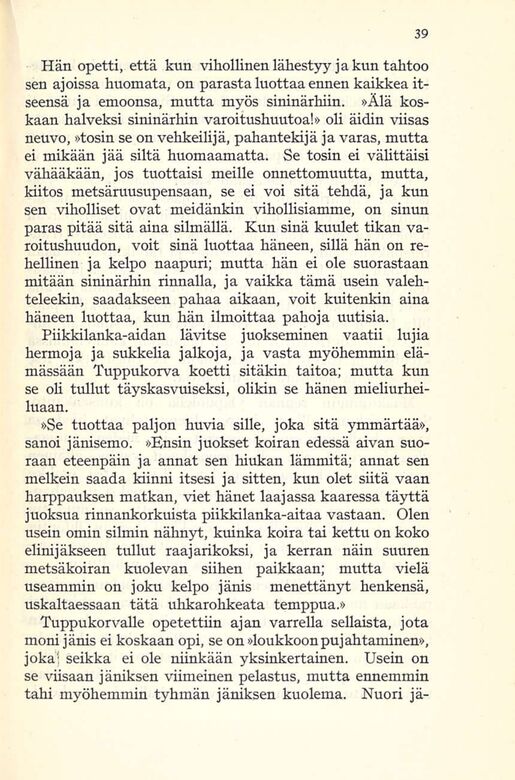 39

Hän opetti, että kun vihollinen lähestyy ja kun tahtoo sen ajoissa huomata, on parasta luottaa ennen kaikkea itseensä ja emoonsa, mutta myös sininärhiin. »Älä koskaan halveksi sininärhin varoitushuutoa!» oli äidin viisas neuvo, »tosin se on vehkeilijä, pahantekijä ja varas, mutta ei mikään jää siltä huomaamatta. Se tosin ei välittäisi vähääkään, jos tuottaisi meille onnettomuutta, mutta, kiitos metsäruusupensaan, se ei voi sitä tehdä, ja kun sen viholliset ovat meidänkin vihollisiamme, on sinun paras pitää sitä aina silmällä. Kun sinä kuulet tikan varoitushuudon, voit sinä luottaa häneen, sillä hän on rehellinen ja kelpo naapuri; mutta hän ei ole suorastaan mitään sininärhin rinnalla, ja vaikka tämä usein valehteleekin, saadakseen pahaa aikaan, voit kuitenkin aina häneen luottaa, kun hän ilmoittaa pahoja uutisia.

Piikkilanka-aidan lävitse juokseminen vaatii lujia hermoja ja sukkelia jalkoja, ja vasta myöhemmin elämässään Tuppukorva koetti sitäkin taitoa; mutta kun se oli tullut täyskasvuiseksi, olikin se hänen mieliurheiluaan.

»Se tuottaa paljon huvia sille, joka sitä ymmärtää», sanoi jänisemo. »Ensin juokset koiran edessä aivan suoraan eteenpäin ja annat sen hiukan lämmitä; annat sen melkein saada kiinni itsesi ja sitten, kun olet siitä vaan harppauksen matkan, viet hänet laajassa kaaressa täyttä juoksua rinnankorkuista piikkilanka-aitaa vastaan. Olen usein omin silmin nähnyt, kuinka koira tai kettu on koko elinijäkseen tullut raajarikoksi, ja kerran näin suuren metsäkoiran kuolevan siihen paikkaan; mutta vielä useammin on joku kelpo jänis menettänyt henkensä, uskaltaessaan tätä uhkarohkeata temppua.»

Tuppukorvalle opetettiin ajan varrella sellaista, jota moni jänis ei koskaan opi, se on »loukkoon pujahtaminen», joka seikka ei ole niinkään yksinkertainen. Usein on se viisaan jäniksen viimeinen pelastus, mutta ennemmin tahi myöhemmin tyhmän jäniksen kuolema. Nuori jä-